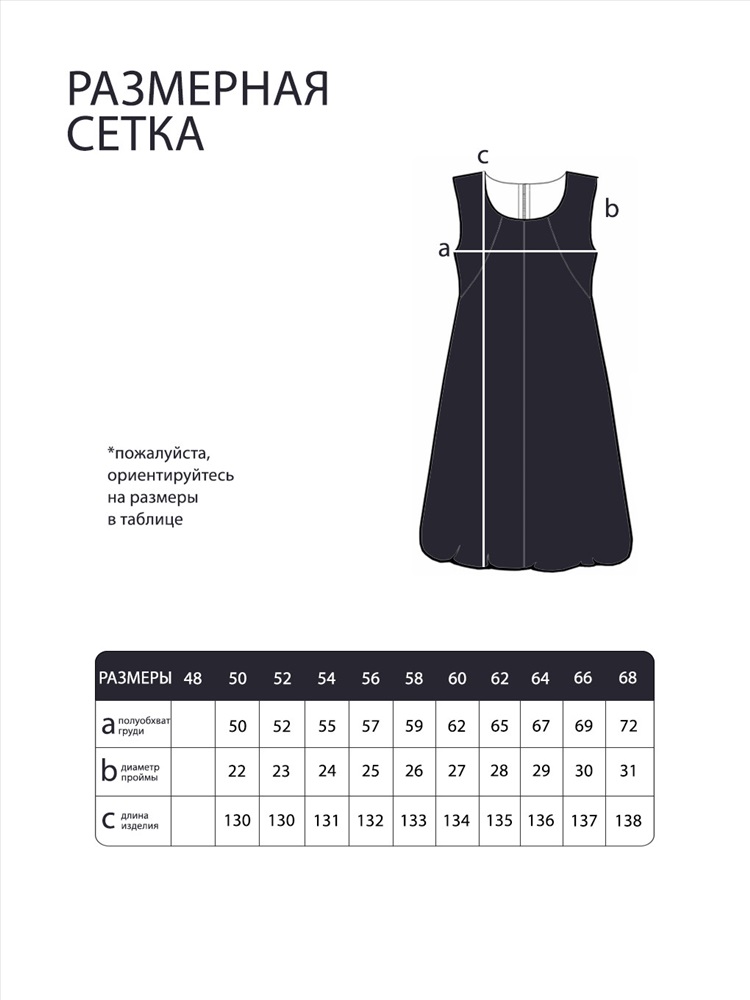 РАЗМЕРНАЯ СЕТКА

c

b

a

*пожалуйста, ориентируйтесь на размеры в таблице

| РАЗМЕРЫ | 48 | 50 | 52 | 54 | 56 | 58 | 60 | 62 | 64 | 66 | 68 |
|---|---|---|---|---|---|---|---|---|---|---|---|
| a полуобхват груди | | 50 | 52 | 55 | 57 | 59 | 62 | 65 | 67 | 69 | 72 |
| b диаметр проймы | | 22 | 23 | 24 | 25 | 26 | 27 | 28 | 29 | 30 | 31 |
| c длина изделия | | 130 | 130 | 131 | 132 | 133 | 134 | 135 | 136 | 137 | 138 |